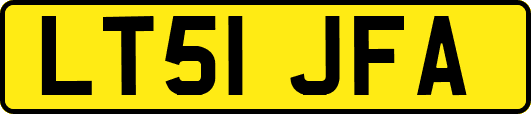 LT51 JFA